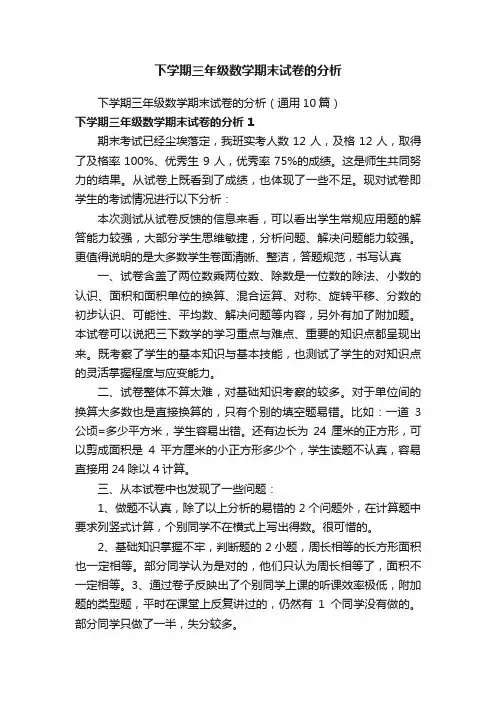 下学期三年级数学期末试卷的分析

下学期三年级数学期末试卷的分析（通用10篇）

下学期三年级数学期末试卷的分析 1

期末考试已经尘埃落定，我班实考人数 12 人，及格 12 人，取得了及格率 100%、优秀生 9 人，优秀率 75%的成绩。这是师生共同努力的结果。从试卷上既看到了成绩，也体现了一些不足。现对试卷即学生的考试情况进行以下分析：

本次测试从试卷反馈的信息来看，可以看出学生常规应用题的解答能力较强，大部分学生思维敏捷，分析问题、解决问题能力较强。更值得说明的是大多数学生卷面清晰、整洁，答题规范，书写认真

一、试卷含盖了两位数乘两位数、除数是一位数的除法、小数的认识、面积和面积单位的换算、混合运算、对称、旋转平移、分数的初步认识、可能性、平均数、解决问题等内容，另外有加了附加题。本试卷可以说把三下数学的学习重点与难点、重要的知识点都呈现出来。既考察了学生的基本知识与基本技能，也测试了学生的对知识点的灵活掌握程度与应变能力。

二、试卷整体不算太难，对基础知识考察的较多。对于单位间的换算大多数也是直接换算的，只有个别的填空题易错。比如：一道 3 公顷=多少平方米，学生容易出错。还有边长为 24 厘米的正方形，可以剪成面积是 4 平方厘米的小正方形多少个，学生读题不认真，容易直接用 24 除以 4 计算。

三、从本试卷中也发现了一些问题：

1、做题不认真，除了以上分析的易错的 2 个问题外，在计算题中要求列竖式计算，个别同学不在横式上写出得数。很可惜的。

2、基础知识掌握不牢，判断题的 2 小题，周长相等的长方形面积也一定相等。部分同学认为是对的，他们只认为周长相等了，面积不一定相等。3、通过卷子反映出了个别同学上课的听课效率极低，附加题的类型题，平时在课堂上反复讲过的，仍然有 1 个同学没有做的。部分同学只做了一半，失分较多。